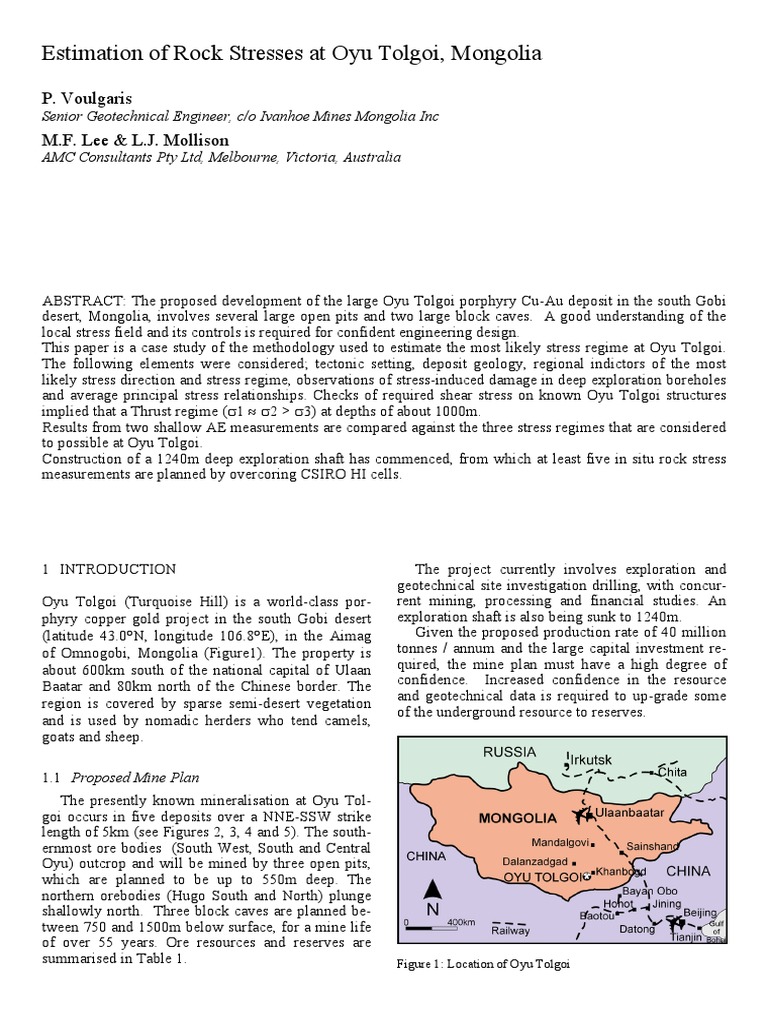 Estimation of Rock Stresses at Oyu Tolgoi, Mongolia

P. Voulgaris
Senior Geotechnical Engineer, c/o Ivanhoe Mines Mongolia Inc

M.F. Lee & L.J. Mollison
AMC Consultants Pty Ltd, Melbourne, Victoria, Australia

ABSTRACT: The proposed development of the large Oyu Tolgoi porphyry Cu-Au deposit in the south Gobi desert, Mongolia, involves several large open pits and two large block caves. A good understanding of the local stress field and its controls is required for confident engineering design.
This paper is a case study of the methodology used to estimate the most likely stress regime at Oyu Tolgoi. The following elements were considered; tectonic setting, deposit geology, regional indictors of the most likely stress direction and stress regime, observations of stress-induced damage in deep exploration boreholes and average principal stress relationships. Checks of required shear stress on known Oyu Tolgoi structures implied that a Thrust regime ($\sigma1 \approx \sigma2 > \sigma3$) at depths of about 1000m.
Results from two shallow AE measurements are compared against the three stress regimes that are considered to possible at Oyu Tolgoi.
Construction of a 1240m deep exploration shaft has commenced, from which at least five in situ rock stress measurements are planned by overcoring CSIRO HI cells.

1 INTRODUCTION

Oyu Tolgoi (Turquoise Hill) is a world-class porphyry copper gold project in the south Gobi desert (latitude 43.0°N, longitude 106.8°E), in the Aimag of Omnogobi, Mongolia (Figure1). The property is about 600km south of the national capital of Ulaan Baatar and 80km north of the Chinese border. The region is covered by sparse semi-desert vegetation and is used by nomadic herders who tend camels, goats and sheep.

1.1 Proposed Mine Plan

The presently known mineralisation at Oyu Tolgoi occurs in five deposits over a NNE-SSW strike length of 5km (see Figures 2, 3, 4 and 5). The southernmost ore bodies (South West, South and Central Oyu) outcrop and will be mined by three open pits, which are planned to be up to 550m deep. The northern orebodies (Hugo South and North) plunge shallowly north. Three block caves are planned between 750 and 1500m below surface, for a mine life of over 55 years. Ore resources and reserves are summarised in Table 1.

The project currently involves exploration and geotechnical site investigation drilling, with concurrent mining, processing and financial studies. An exploration shaft is also being sunk to 1240m.
Given the proposed production rate of 40 million tonnes / annum and the large capital investment required, the mine plan must have a high degree of confidence. Increased confidence in the resource and geotechnical data is required to up-grade some of the underground resource to reserves.

RUSSIA
Irkutsk
Chita
MONGOLIA
Ulaanbaatar
Mandalgovi
Sainshand
CHINA
Dalanzadgad
OYU TOLGOI
Khanbogd
CHINA
Bayan Obo
Hohot
Jining
Baotou
Beijing
Datong
Tianjin
Gulf of Bohai
N
0
400km
Railway

Figure 1: Location of Oyu Tolgoi